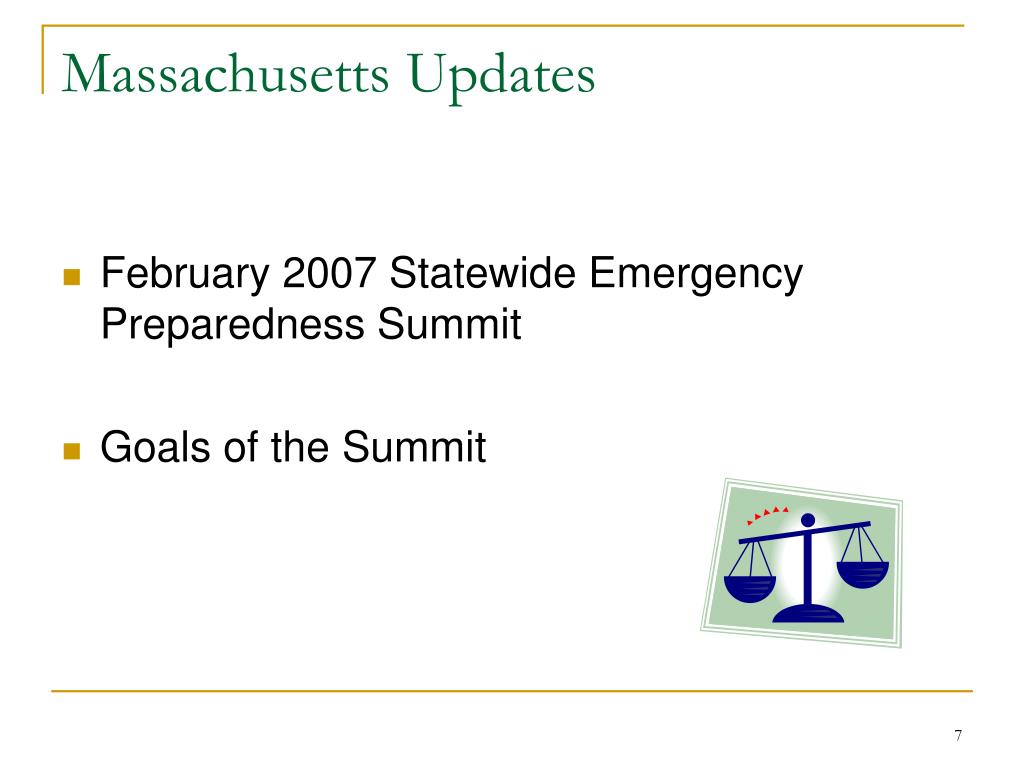 Massachusetts Updates

February 2007 Statewide Emergency Preparedness Summit

Goals of the Summit

7